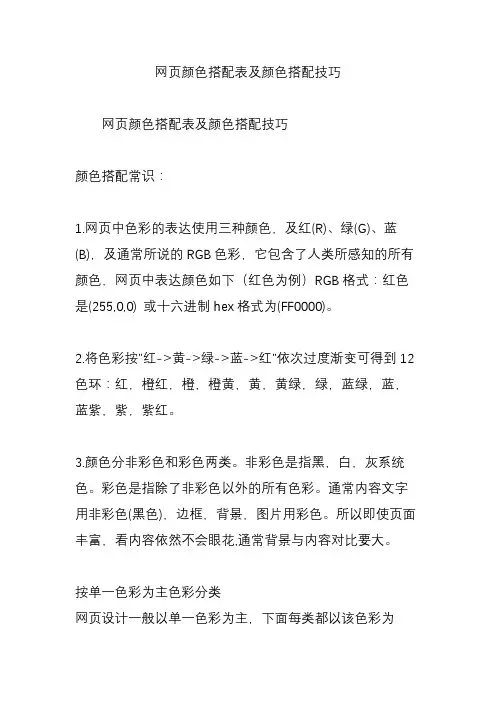 网页颜色搭配表及颜色搭配技巧

网页颜色搭配表及颜色搭配技巧

颜色搭配常识：

1.网页中色彩的表达使用三种颜色，及红(R)、绿(G)、蓝(B)，及通常所说的 RGB 色彩，它包含了人类所感知的所有颜色，网页中表达颜色如下（红色为例）RGB 格式：红色是(255,0,0) 或十六进制 hex 格式为(FF0000)。

2.将色彩按"红->黄->绿->蓝->红"依次过度渐变可得到 12 色环：红，橙红，橙，橙黄，黄，黄绿，绿，蓝绿，蓝，蓝紫，紫，紫红。

3.颜色分非彩色和彩色两类。非彩色是指黑，白，灰系统色。彩色是指除了非彩色以外的所有色彩。通常内容文字用非彩色(黑色)，边框，背景，图片用彩色。所以即使页面丰富，看内容依然不会眼花,通常背景与内容对比要大。

按单一色彩为主色彩分类
网页设计一般以单一色彩为主，下面每类都以该色彩为